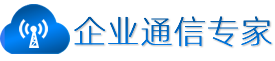 企业通信专家